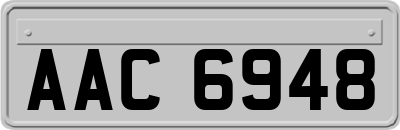 AAC 6948